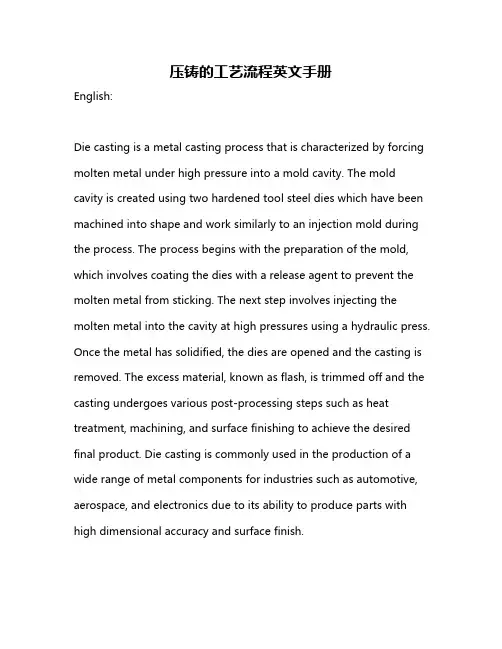 压铸的工艺流程英文手册

English:

Die casting is a metal casting process that is characterized by forcing molten metal under high pressure into a mold cavity. The mold cavity is created using two hardened tool steel dies which have been machined into shape and work similarly to an injection mold during the process. The process begins with the preparation of the mold, which involves coating the dies with a release agent to prevent the molten metal from sticking. The next step involves injecting the molten metal into the cavity at high pressures using a hydraulic press. Once the metal has solidified, the dies are opened and the casting is removed. The excess material, known as flash, is trimmed off and the casting undergoes various post-processing steps such as heat treatment, machining, and surface finishing to achieve the desired final product. Die casting is commonly used in the production of a wide range of metal components for industries such as automotive, aerospace, and electronics due to its ability to produce parts with high dimensional accuracy and surface finish.